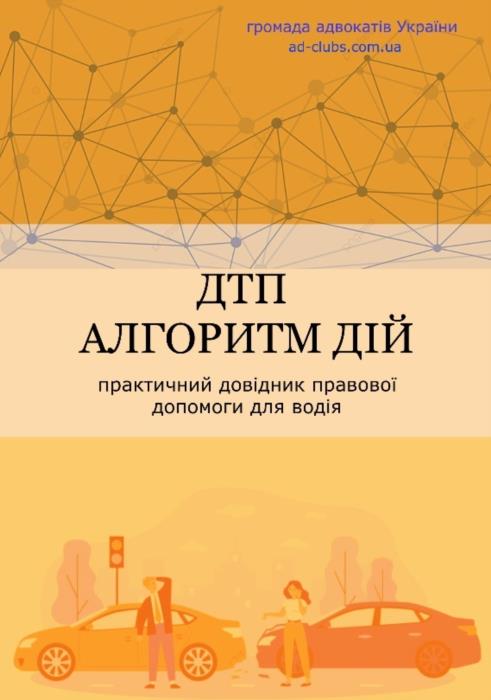 громада адвокатів України
ad-clubs.com.ua

ДТП
АЛГОРИТМ ДІЙ

практичний довідник правової допомоги для водія